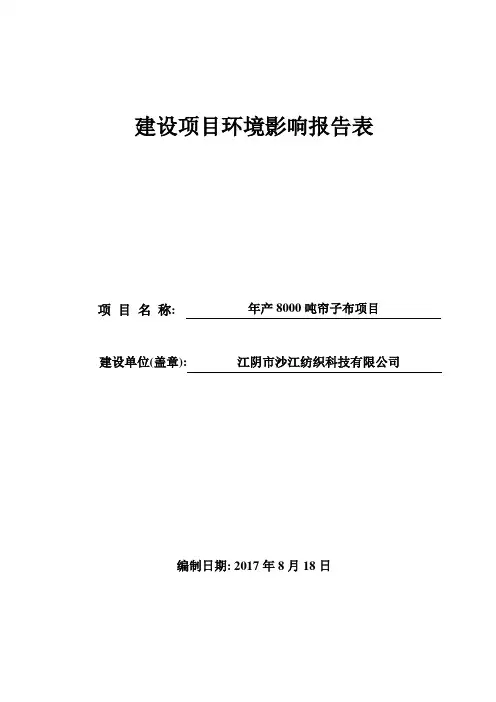 建设项目环境影响报告表

项 目 名 称: 年产 8000 吨帘子布项目

建设单位(盖章): 江阴市沙江纺织科技有限公司

编制日期: 2017 年 8 月 18 日